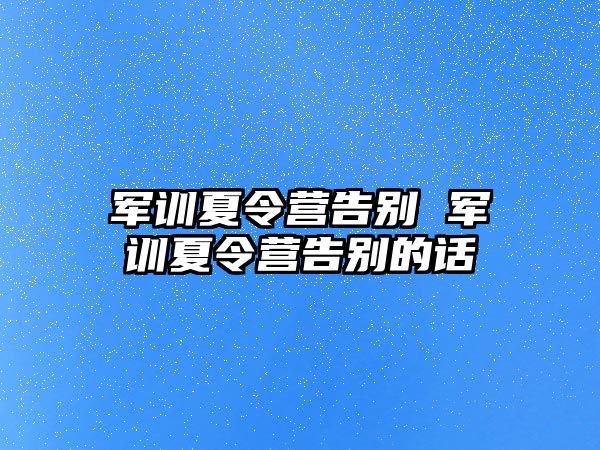 军训夏令营告别 军训夏令营告别的话